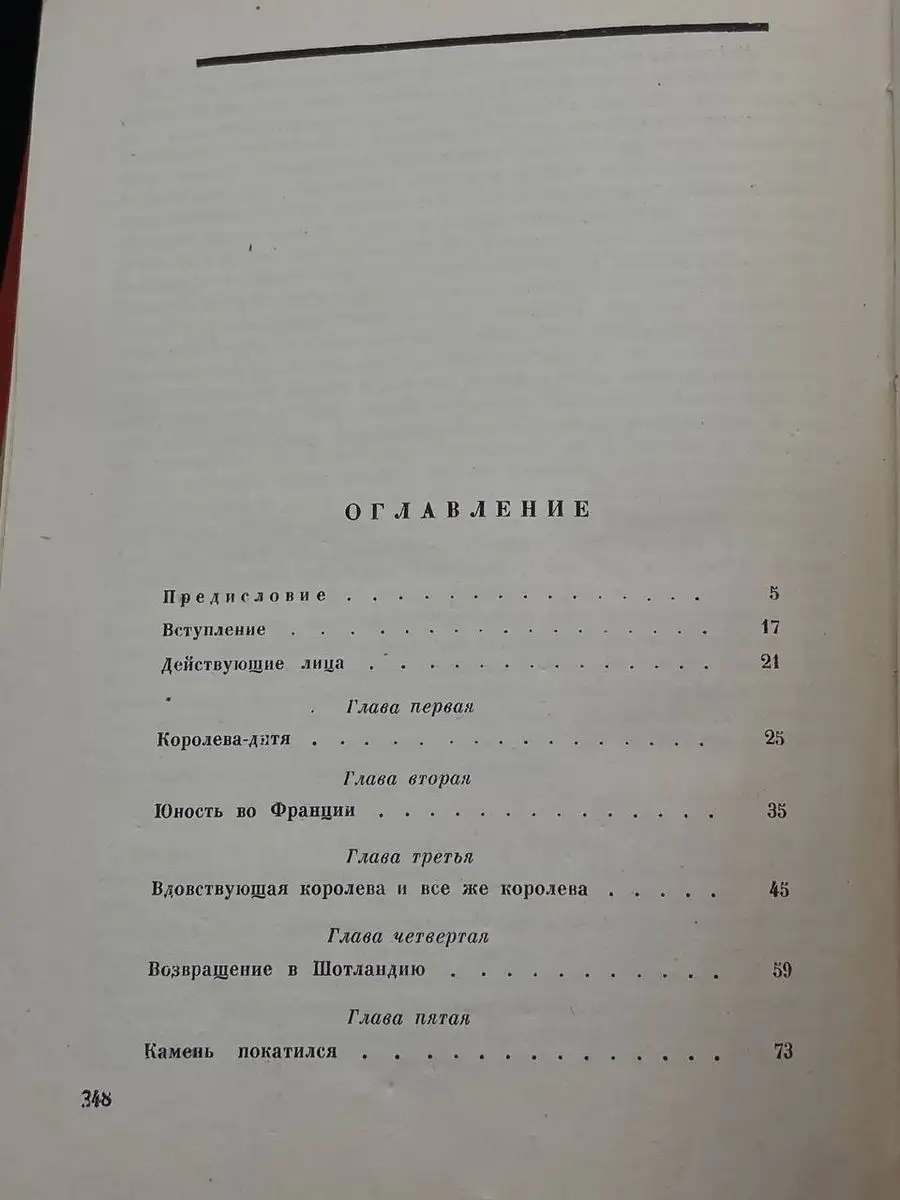 ОГЛАВЛЕНИЕ

Предисловие 5

Вступление 17

Действующие лица 21

Глава первая

Королева-дитя 25

Глава вторая

Юность во Франции 35

Глава третья

Вдовствующая королева и все же королева 45

Глава четвертая

Возвращение в Шотландию 59

Глава пятая

Камень покатился 73

348